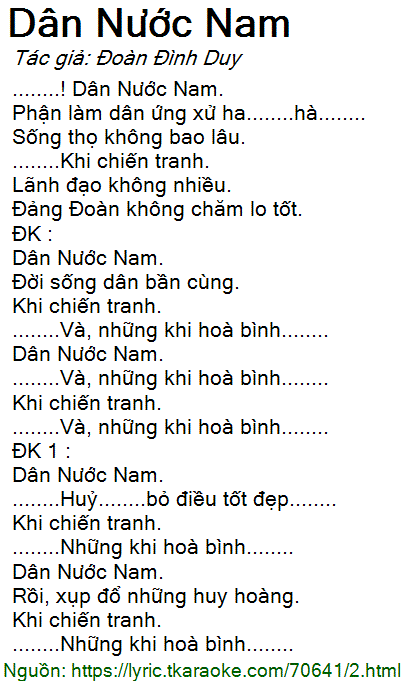 Dân Nước Nam
Tác giả: Đoàn Đình Duy
........! Dân Nước Nam.
Phận làm dân ứng xử ha........hà........
Sống thọ không bao lâu.
........Khi chiến tranh.
Lãnh đạo không nhiều.
Đảng Đoàn không chăm lo tốt.
ĐK :
Dân Nước Nam.
Đời sống dân bần cùng.
Khi chiến tranh.
........Và, những khi hoà bình........
Dân Nước Nam.
........Và, những khi hoà bình........
Khi chiến tranh.
........Và, những khi hoà bình........
ĐK 1 :
Dân Nước Nam.
........Huỷ........bỏ điều tốt đẹp........
Khi chiến tranh.
........Những khi hoà bình........
Dân Nước Nam.
Rồi, xụp đổ những huy hoàng.
Khi chiến tranh.
........Những khi hoà bình........
Nguồn: https://lyric.tkaraoke.com/70641/2.html